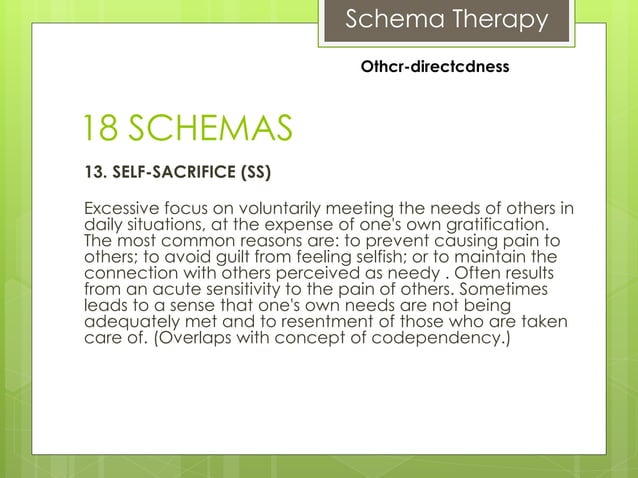 Schema Therapy

Othcr-directcdness

18 SCHEMAS

13. SELF-SACRIFICE (SS)

Excessive focus on voluntarily meeting the needs of others in daily situations, at the expense of one's own gratification. The most common reasons are: to prevent causing pain to others; to avoid guilt from feeling selfish; or to maintain the connection with others perceived as needy . Often results from an acute sensitivity to the pain of others. Sometimes leads to a sense that one's own needs are not being adequately met and to resentment of those who are taken care of. (Overlaps with concept of codependency.)